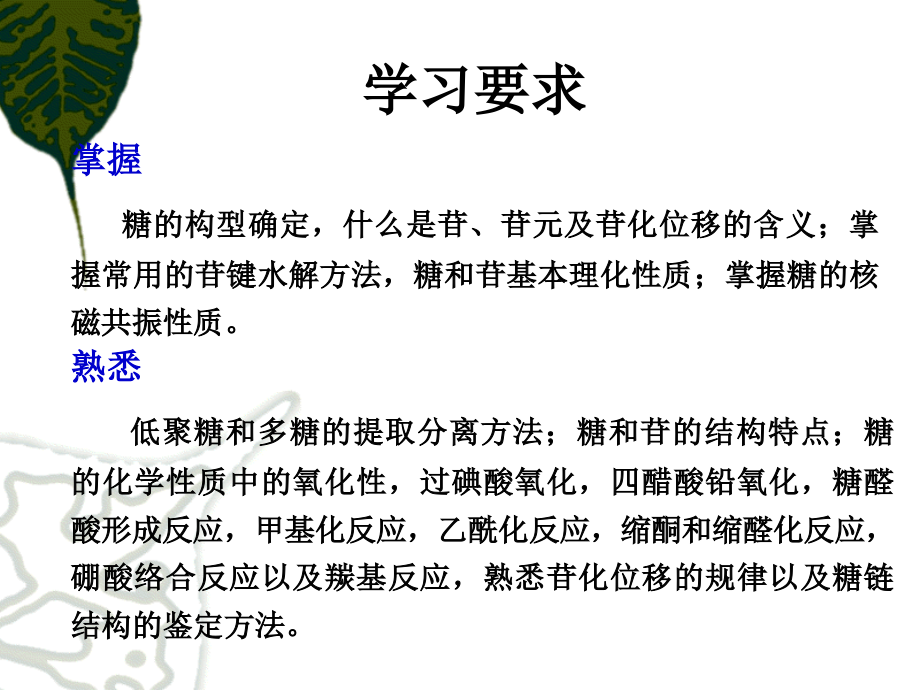 学习要求

掌握

糖的构型确定，什么是苷、苷元及苷化位移的含义；掌握常用的苷键水解方法，糖和苷基本理化性质；掌握糖的核磁共振性质。

熟悉

低聚糖和多糖的提取分离方法；糖和苷的结构特点；糖的化学性质中的氧化性，过碘酸氧化，四醋酸铅氧化，糖醛酸形成反应，甲基化反应，乙酰化反应，缩酮和缩醛化反应，硼酸络合反应以及羰基反应，熟悉苷化位移的规律以及糖链结构的鉴定方法。